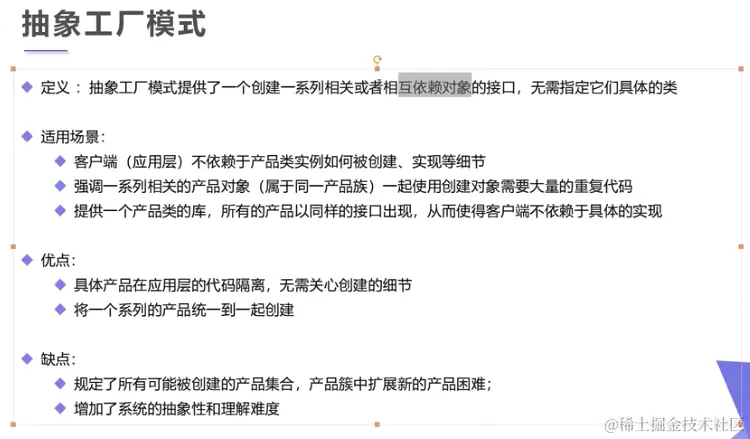 抽象工厂模式

◆ 定义：抽象工厂模式提供了一个创建一系列相关或者相互依赖对象的接口，无需指定它们具体的类

◆ 适用场景：
◆ 客户端（应用层）不依赖于产品类实例如何被创建、实现等细节
◆ 强调一系列相关的产品对象（属于同一产品族）一起使用创建对象需要大量的重复代码
◆ 提供一个产品类的库，所有的产品以同样的接口出现，从而使得客户端不依赖于具体的实现

◆ 优点：
◆ 具体产品在应用层的代码隔离，无需关心创建的细节
◆ 将一个系列的产品统一到一起创建

◆ 缺点：
◆ 规定了所有可能被创建的产品集合，产品簇中扩展新的产品困难；
◆ 增加了系统的抽象性和理解难度

@稀土掘金技术社区